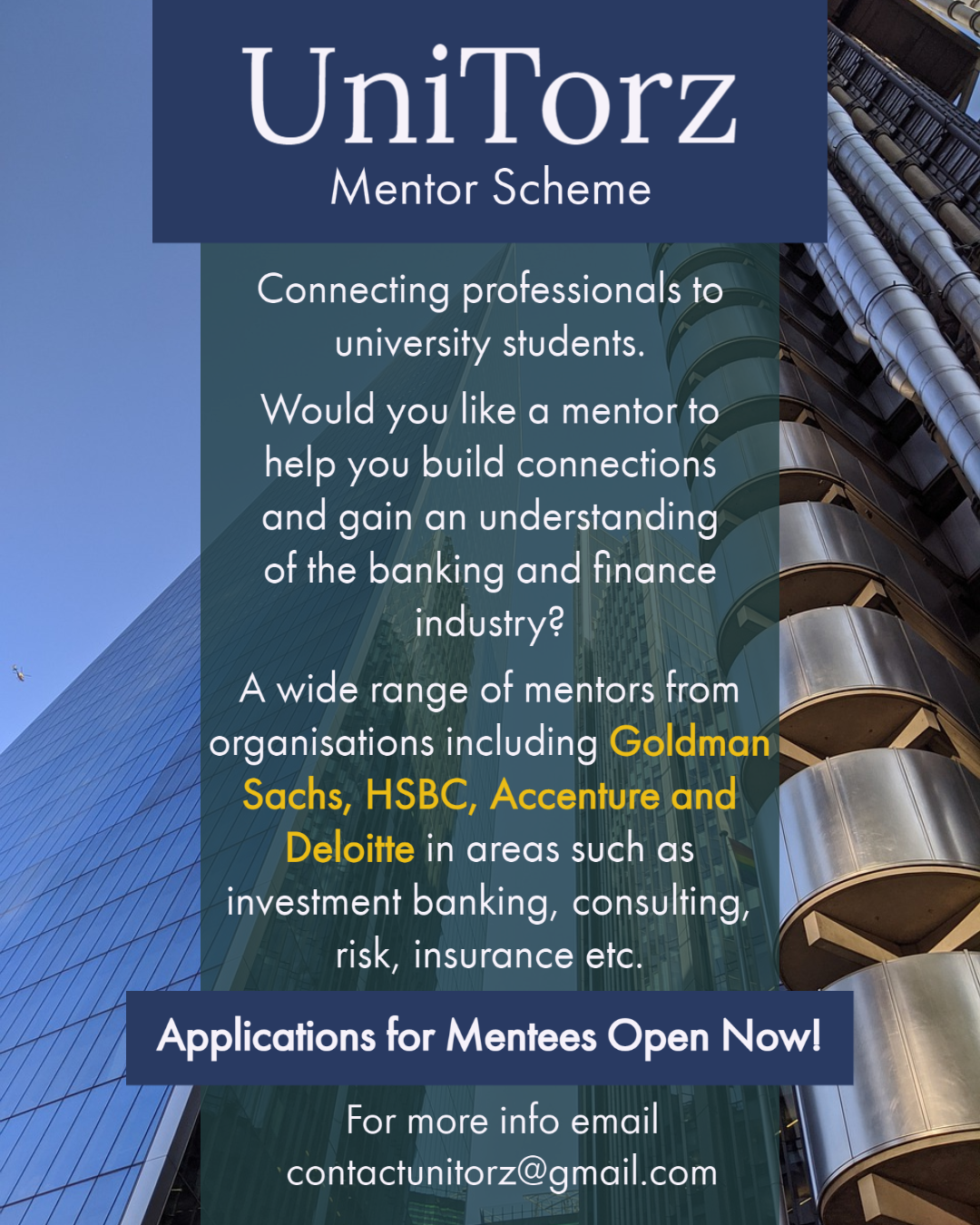 UniTorz
Mentor Scheme

Connecting professionals to university students.

Would you like a mentor to help you build connections and gain an understanding of the banking and finance industry?

A wide range of mentors from organisations including Goldman Sachs, HSBC, Accenture and Deloitte in areas such as investment banking, consulting, risk, insurance etc.

Applications for Mentees Open Now!

For more info email contactunitorz@gmail.com